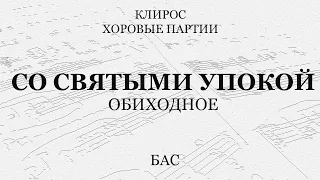 КЛИРОС
ХОРОВЫЕ ПАРТИИ

СО СВЯТЫМИ УПОКОЙ
ОБИХОДНОЕ

БАС